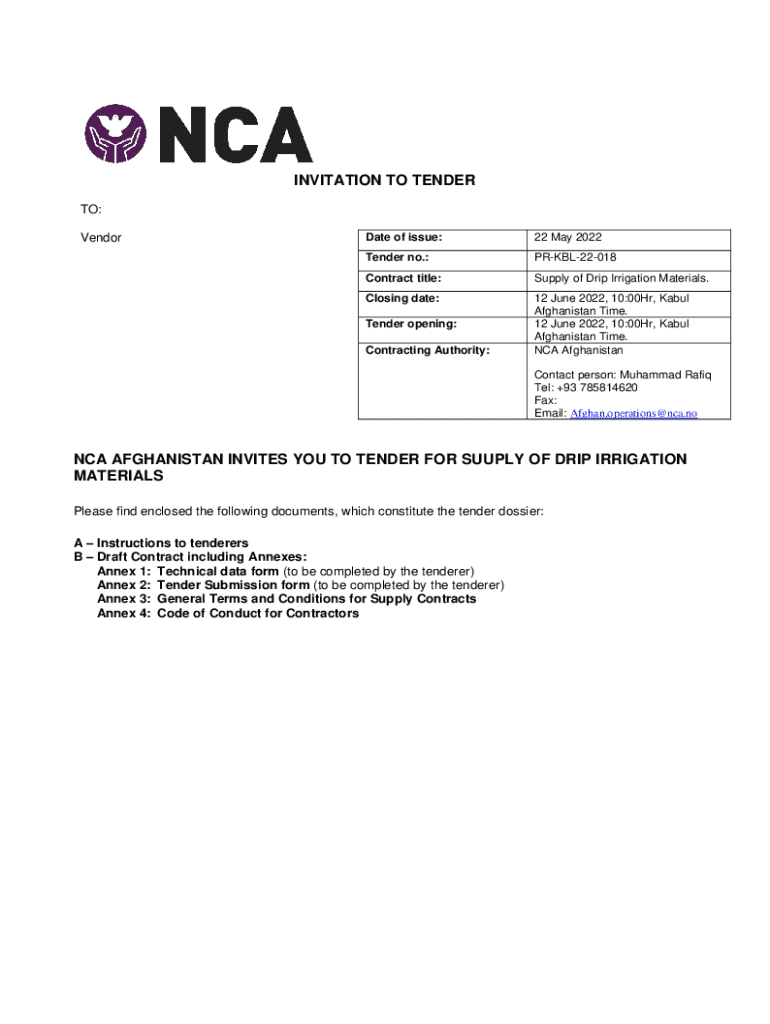 NCA

INVITATION TO TENDER

TO:

Vendor

| Date of issue: | 22 May 2022 |
|---|---|
| Tender no.: | PR-KBL-22-018 |
| Contract title: | Supply of Drip Irrigation Materials. |
| Closing date: | 12 June 2022, 10:00Hr, Kabul Afghanistan Time. |
| Tender opening: | 12 June 2022, 10:00Hr, Kabul Afghanistan Time. |
| Contracting Authority: | NCA Afghanistan<br><br>Contact person: Muhammad Rafiq<br>Tel: +93 785814620<br>Fax:<br>Email: Afghan.operations@nca.no |

NCA AFGHANISTAN INVITES YOU TO TENDER FOR SUUPLY OF DRIP IRRIGATION MATERIALS

Please find enclosed the following documents, which constitute the tender dossier:

A – Instructions to tenderers
B – Draft Contract including Annexes:
Annex 1: Technical data form (to be completed by the tenderer)
Annex 2: Tender Submission form (to be completed by the tenderer)
Annex 3: General Terms and Conditions for Supply Contracts
Annex 4: Code of Conduct for Contractors